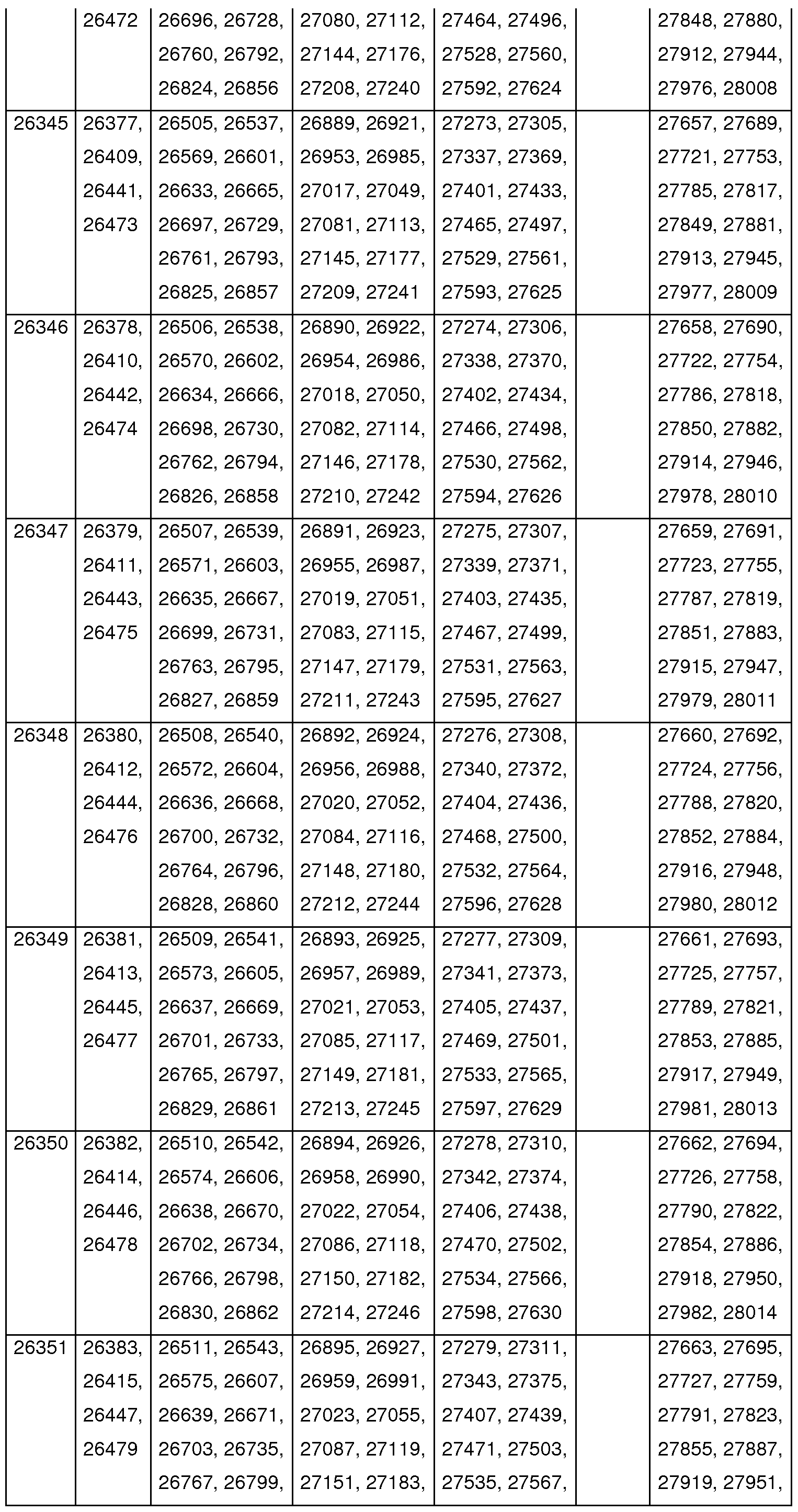 |  | 26472 | 26696, 26728, 26760, 26792, 26824, 26856 | 27080, 27112, 27144, 27176, 27208, 27240 | 27464, 27496, 27528, 27560, 27592, 27624 |  | 27848, 27880, 27912, 27944, 27976, 28008 |
|---|---|---|---|---|---|---|
| 26345 | 26377, 26409, 26441, 26473 | 26505, 26537, 26569, 26601, 26633, 26665, 26697, 26729, 26761, 26793, 26825, 26857 | 26889, 26921, 26953, 26985, 27017, 27049, 27081, 27113, 27145, 27177, 27209, 27241 | 27273, 27305, 27337, 27369, 27401, 27433, 27465, 27497, 27529, 27561, 27593, 27625 |  | 27657, 27689, 27721, 27753, 27785, 27817, 27849, 27881, 27913, 27945, 27977, 28009 |
| 26346 | 26378, 26410, 26442, 26474 | 26506, 26538, 26570, 26602, 26634, 26666, 26698, 26730, 26762, 26794, 26826, 26858 | 26890, 26922, 26954, 26986, 27018, 27050, 27082, 27114, 27146, 27178, 27210, 27242 | 27274, 27306, 27338, 27370, 27402, 27434, 27466, 27498, 27530, 27562, 27594, 27626 |  | 27658, 27690, 27722, 27754, 27786, 27818, 27850, 27882, 27914, 27946, 27978, 28010 |
| 26347 | 26379, 26411, 26443, 26475 | 26507, 26539, 26571, 26603, 26635, 26667, 26699, 26731, 26763, 26795, 26827, 26859 | 26891, 26923, 26955, 26987, 27019, 27051, 27083, 27115, 27147, 27179, 27211, 27243 | 27275, 27307, 27339, 27371, 27403, 27435, 27467, 27499, 27531, 27563, 27595, 27627 |  | 27659, 27691, 27723, 27755, 27787, 27819, 27851, 27883, 27915, 27947, 27979, 28011 |
| 26348 | 26380, 26412, 26444, 26476 | 26508, 26540, 26572, 26604, 26636, 26668, 26700, 26732, 26764, 26796, 26828, 26860 | 26892, 26924, 26956, 26988, 27020, 27052, 27084, 27116, 27148, 27180, 27212, 27244 | 27276, 27308, 27340, 27372, 27404, 27436, 27468, 27500, 27532, 27564, 27596, 27628 |  | 27660, 27692, 27724, 27756, 27788, 27820, 27852, 27884, 27916, 27948, 27980, 28012 |
| 26349 | 26381, 26413, 26445, 26477 | 26509, 26541, 26573, 26605, 26637, 26669, 26701, 26733, 26765, 26797, 26829, 26861 | 26893, 26925, 26957, 26989, 27021, 27053, 27085, 27117, 27149, 27181, 27213, 27245 | 27277, 27309, 27341, 27373, 27405, 27437, 27469, 27501, 27533, 27565, 27597, 27629 |  | 27661, 27693, 27725, 27757, 27789, 27821, 27853, 27885, 27917, 27949, 27981, 28013 |
| 26350 | 26382, 26414, 26446, 26478 | 26510, 26542, 26574, 26606, 26638, 26670, 26702, 26734, 26766, 26798, 26830, 26862 | 26894, 26926, 26958, 26990, 27022, 27054, 27086, 27118, 27150, 27182, 27214, 27246 | 27278, 27310, 27342, 27374, 27406, 27438, 27470, 27502, 27534, 27566, 27598, 27630 |  | 27662, 27694, 27726, 27758, 27790, 27822, 27854, 27886, 27918, 27950, 27982, 28014 |
| 26351 | 26383, 26415, 26447, 26479 | 26511, 26543, 26575, 26607, 26639, 26671, 26703, 26735, 26767, 26799, | 26895, 26927, 26959, 26991, 27023, 27055, 27087, 27119, 27151, 27183, | 27279, 27311, 27343, 27375, 27407, 27439, 27471, 27503, 27535, 27567, |  | 27663, 27695, 27727, 27759, 27791, 27823, 27855, 27887, 27919, 27951, |